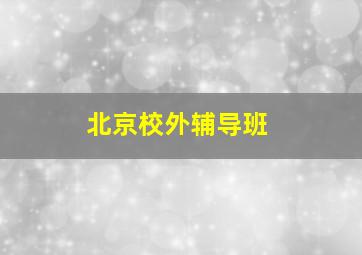 北京校外辅导班